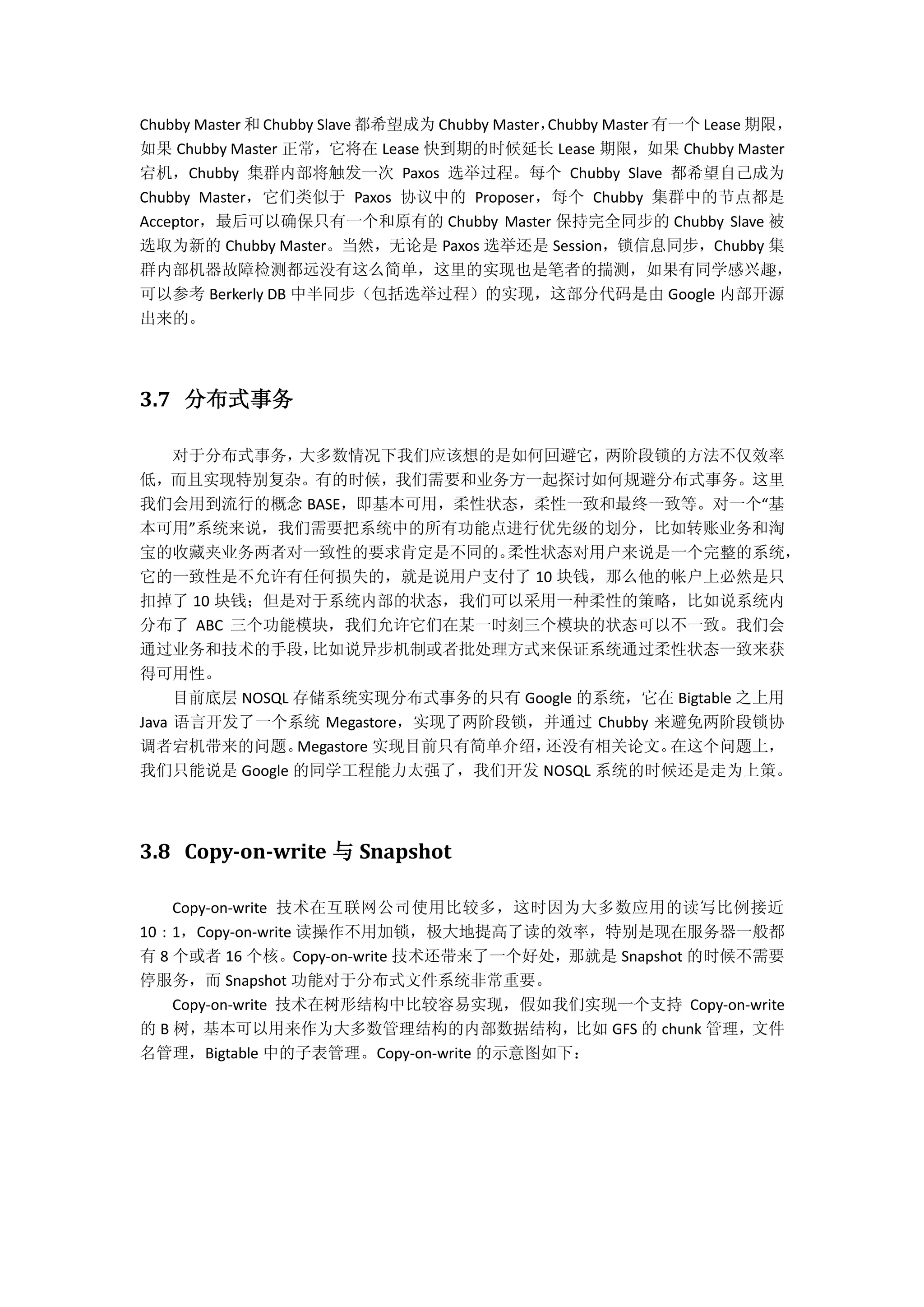 Chubby Master 和 Chubby Slave 都希望成为 Chubby Master，Chubby Master 有一个 Lease 期限，如果 Chubby Master 正常，它将在 Lease 快到期的时候延长 Lease 期限，如果 Chubby Master 宕机，Chubby 集群内部将触发一次 Paxos 选举过程。每个 Chubby Slave 都希望自己成为 Chubby Master，它们类似于 Paxos 协议中的 Proposer，每个 Chubby 集群中的节点都是 Acceptor，最后可以确保只有一个和原有的 Chubby Master 保持完全同步的 Chubby Slave 被选取为新的 Chubby Master。当然，无论是 Paxos 选举还是 Session，锁信息同步，Chubby 集群内部机器故障检测都远没有这么简单，这里的实现也是笔者的揣测，如果有同学感兴趣，可以参考 Berkerly DB 中半同步（包括选举过程）的实现，这部分代码是由 Google 内部开源出来的。

3.7 分布式事务

对于分布式事务，大多数情况下我们应该想的是如何回避它，两阶段锁的方法不仅效率低，而且实现特别复杂。有的时候，我们需要和业务方一起探讨如何规避分布式事务。这里我们会用到流行的概念 BASE，即基本可用，柔性状态，柔性一致和最终一致等。对一个“基本可用”系统来说，我们需要把系统中的所有功能点进行优先级的划分，比如转账业务和淘宝的收藏夹业务两者对一致性的要求肯定是不同的。柔性状态对用户来说是一个完整的系统，它的一致性是不允许有任何损失的，就是说用户支付了 10 块钱，那么他的帐户上必然是只扣掉了 10 块钱；但是对于系统内部的状态，我们可以采用一种柔性的策略，比如说系统内分布了 ABC 三个功能模块，我们允许它们在某一时刻三个模块的状态可以不一致。我们会通过业务和技术的手段，比如说异步机制或者批处理方式来保证系统通过柔性状态一致来获得可用性。

目前底层 NOSQL 存储系统实现分布式事务的只有 Google 的系统，它在 Bigtable 之上用 Java 语言开发了一个系统 Megastore，实现了两阶段锁，并通过 Chubby 来避免两阶段锁协调者宕机带来的问题。Megastore 实现目前只有简单介绍，还没有相关论文。在这个问题上，我们只能说是 Google 的同学工程能力太强了，我们开发 NOSQL 系统的时候还是走为上策。

3.8 Copy-on-write 与 Snapshot

Copy-on-write 技术在互联网公司使用比较多，这时因为大多数应用的读写比例接近 10：1，Copy-on-write 读操作不用加锁，极大地提高了读的效率，特别是现在服务器一般都有 8 个或者 16 个核。Copy-on-write 技术还带来了一个好处，那就是 Snapshot 的时候不需要停服务，而 Snapshot 功能对于分布式文件系统非常重要。

Copy-on-write 技术在树形结构中比较容易实现，假如我们实现一个支持 Copy-on-write 的 B 树，基本可以用来作为大多数管理结构的内部数据结构，比如 GFS 的 chunk 管理，文件名管理，Bigtable 中的子表管理。Copy-on-write 的示意图如下：